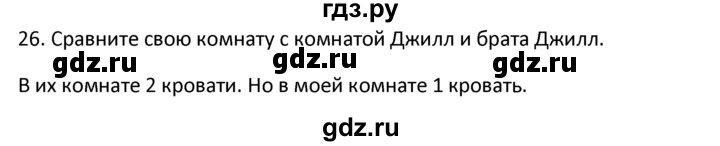 гдз.ру
26. Сравните свою комнату с комнатой Джилл и брата Джилл.
gdz.ru gdz.ru gdz.ru
В их комнате 2 кровати. Но в моей комнате 1 кровать.
gdz.ru